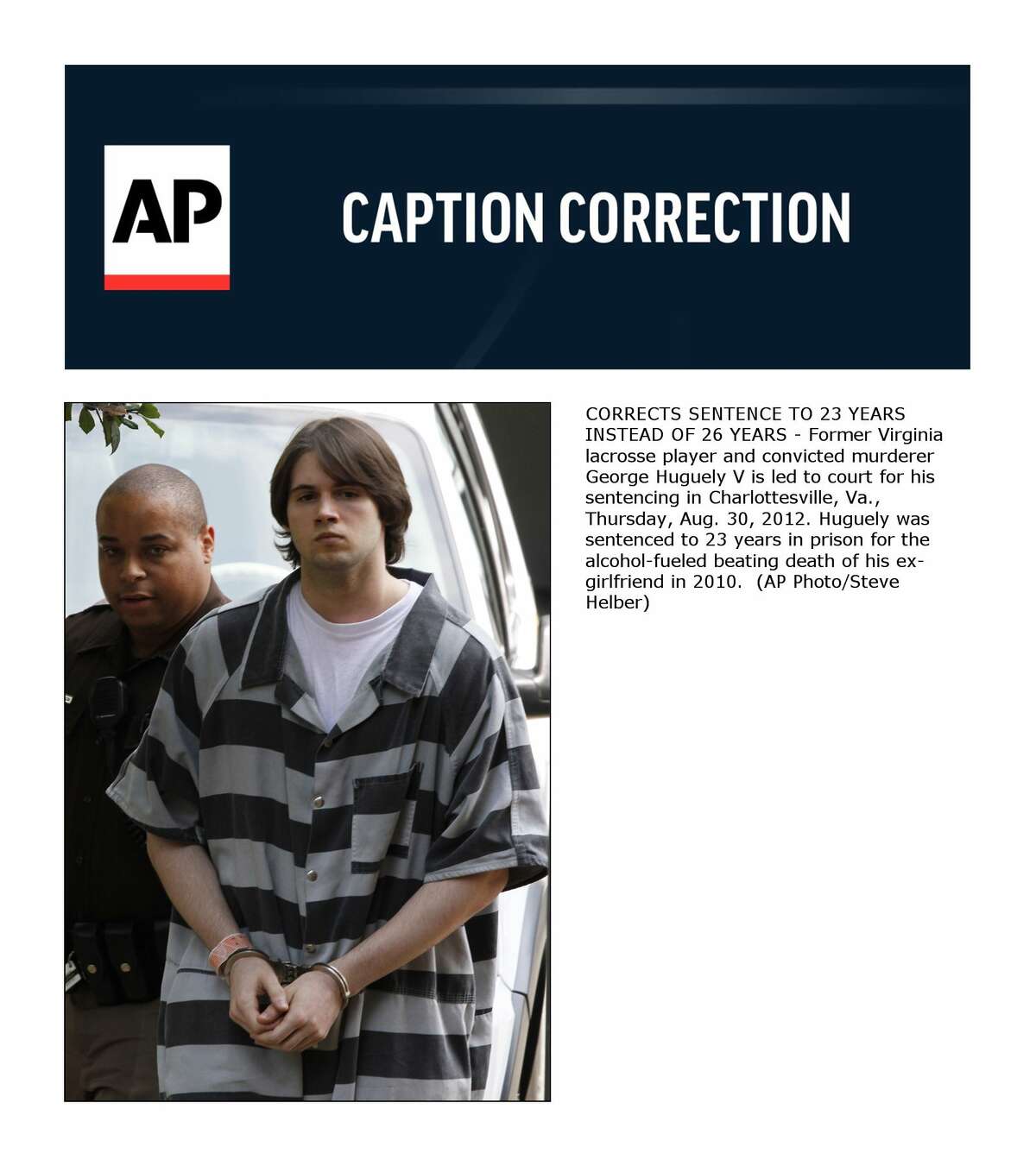 AP

CAPTION CORRECTION

CORRECTS SENTENCE TO 23 YEARS INSTEAD OF 26 YEARS - Former Virginia lacrosse player and convicted murderer George Huguely V is led to court for his sentencing in Charlottesville, Va., Thursday, Aug. 30, 2012. Huguely was sentenced to 23 years in prison for the alcohol-fueled beating death of his ex-girlfriend in 2010. (AP Photo/Steve Helber)